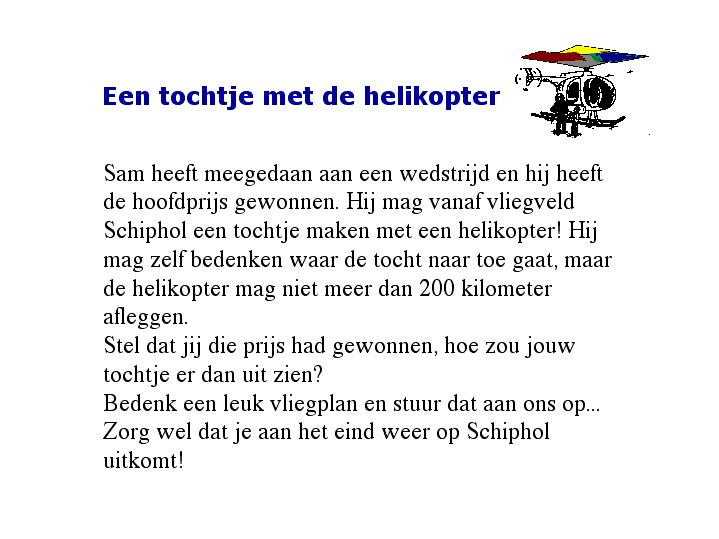 Een tochtje met de helikopter

Sam heeft meegedaan aan een wedstrijd en hij heeft de hoofdprijs gewonnen. Hij mag vanaf vliegveld Schiphol een tochtje maken met een helikopter! Hij mag zelf bedenken waar de tocht naar toe gaat, maar de helikopter mag niet meer dan 200 kilometer afleggen.
Stel dat jij die prijs had gewonnen, hoe zou jouw tochtje er dan uit zien?
Bedenk een leuk vliegplan en stuur dat aan ons op...
Zorg wel dat je aan het eind weer op Schiphol uitkomt!